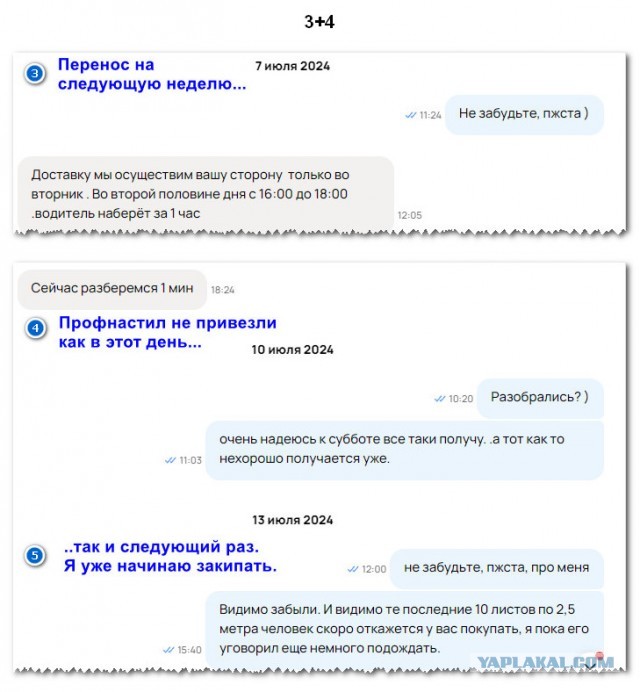 3+4

3 Перенос на следующую неделю...

7 июля 2024

11:24 Не забудьте, пжста )

Доставку мы осуществим вашу сторону только во вторник . Во второй половине дня с 16:00 до 18:00 .водитель наберёт за 1 час 12:05

Сейчас разберемся 1 мин 18:24

4 Профнастил не привезли как в этот день...

10 июля 2024

10:20 Разобрались? )

11:03 очень надеюсь к субботе все таки получу. .а тот как то нехорошо получается уже.

13 июля 2024

5 ..так и следующий раз. Я уже начинаю закипать.

12:00 не забудьте, пжста, про меня

15:40 Видимо забыли. И видимо те последние 10 листов по 2,5 метра человек скоро откажется у вас покупать, я пока его уговорил еще немного подождать.

YAPLAKAL.COM